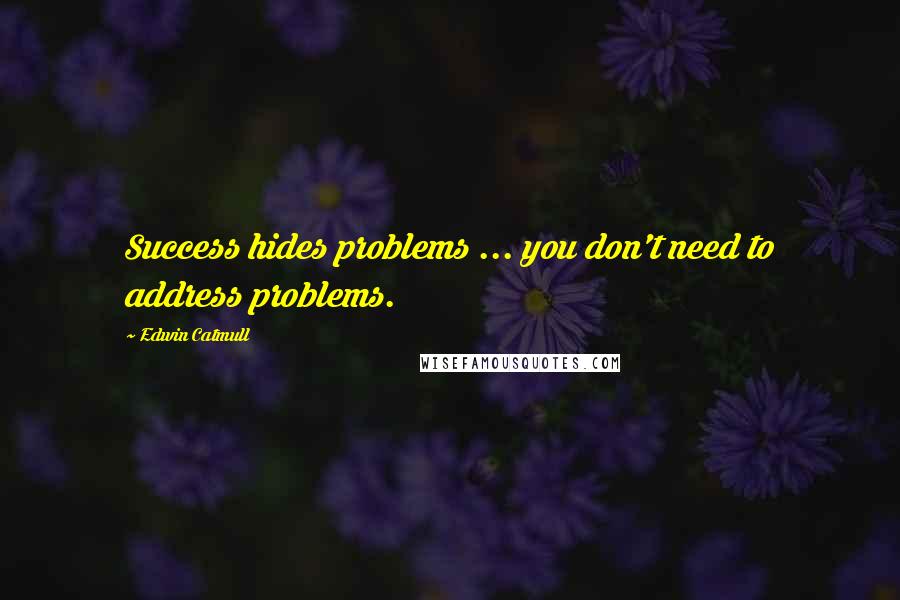 Success hides problems ... you don't need to address problems.

~ Edwin Catmull

WISEFAMOUSQUOTES.COM